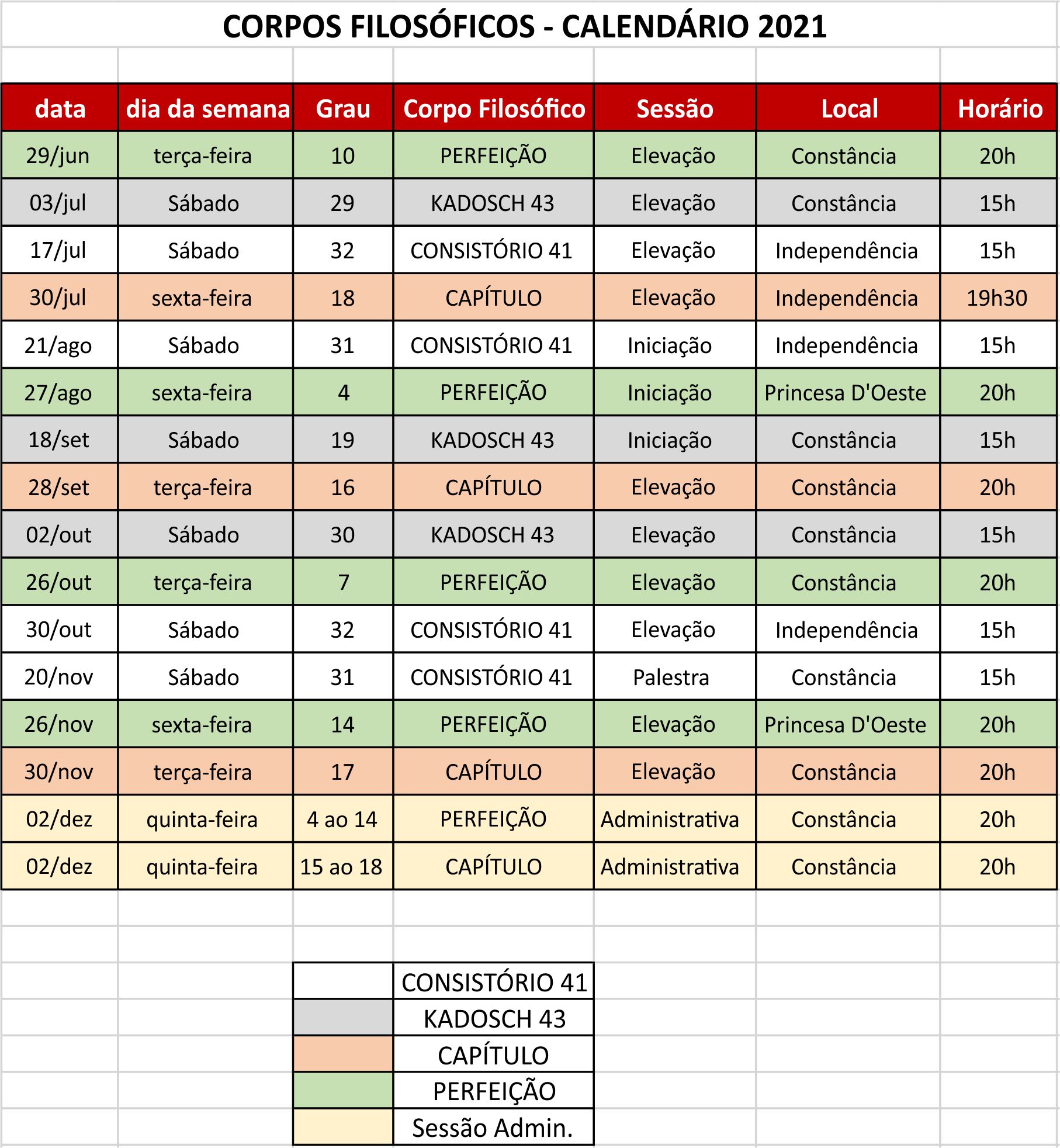 CORPOS FILOSÓFICOS - CALENDÁRIO 2021

| data | dia da semana | Grau | Corpo Filosófico | Sessão | Local | Horário |
|---|---|---|---|---|---|---|
| 29/jun | terça-feira | 10 | PERFEIÇÃO | Elevação | Constância | 20h |
| 03/jul | Sábado | 29 | KADOSCH 43 | Elevação | Constância | 15h |
| 17/jul | Sábado | 32 | CONSISTÓRIO 41 | Elevação | Independência | 15h |
| 30/jul | sexta-feira | 18 | CAPÍTULO | Elevação | Independência | 19h30 |
| 21/ago | Sábado | 31 | CONSISTÓRIO 41 | Iniciação | Independência | 15h |
| 27/ago | sexta-feira | 4 | PERFEIÇÃO | Iniciação | Princesa D'Oeste | 20h |
| 18/set | Sábado | 19 | KADOSCH 43 | Iniciação | Constância | 15h |
| 28/set | terça-feira | 16 | CAPÍTULO | Elevação | Constância | 20h |
| 02/out | Sábado | 30 | KADOSCH 43 | Elevação | Constância | 15h |
| 26/out | terça-feira | 7 | PERFEIÇÃO | Elevação | Constância | 20h |
| 30/out | Sábado | 32 | CONSISTÓRIO 41 | Elevação | Independência | 15h |
| 20/nov | Sábado | 31 | CONSISTÓRIO 41 | Palestra | Constância | 15h |
| 26/nov | sexta-feira | 14 | PERFEIÇÃO | Elevação | Princesa D'Oeste | 20h |
| 30/nov | terça-feira | 17 | CAPÍTULO | Elevação | Constância | 20h |
| 02/dez | quinta-feira | 4 ao 14 | PERFEIÇÃO | Administrativa | Constância | 20h |
| 02/dez | quinta-feira | 15 ao 18 | CAPÍTULO | Administrativa | Constância | 20h |

| | |
|---|---|
| | CONSISTÓRIO 41 |
| | KADOSCH 43 |
| | CAPÍTULO |
| | PERFEIÇÃO |
| | Sessão Admin. |